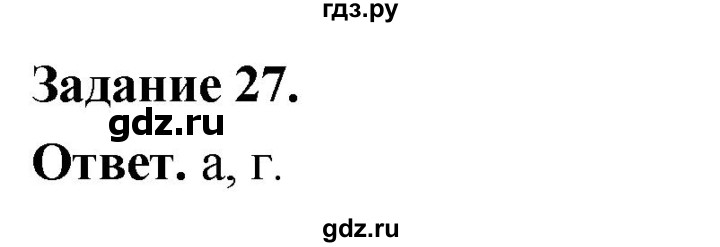 гдз.ру

Задание 27.

gdz.ru

Ответ. а, г.

gdz.ru